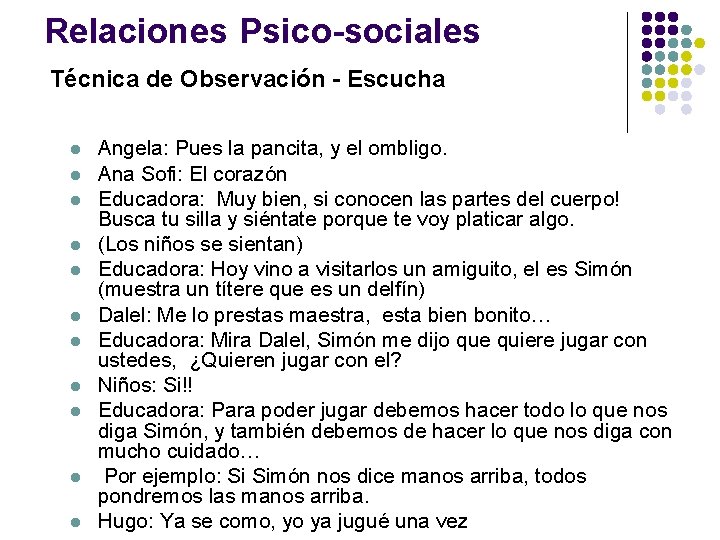 Relaciones Psico-sociales

Técnica de Observación - Escucha

- Angela: Pues la pancita, y el ombligo.
- Ana Sofi: El corazón
- Educadora: Muy bien, si conocen las partes del cuerpo! Busca tu silla y siéntate porque te voy platicar algo.
- (Los niños se sientan)
- Educadora: Hoy vino a visitarlos un amiguito, el es Simón (muestra un títere que es un delfín)
- Dalel: Me lo prestas maestra, esta bien bonito…
- Educadora: Mira Dalel, Simón me dijo que quiere jugar con ustedes, ¿Quieren jugar con el?
- Niños: Si!!
- Educadora: Para poder jugar debemos hacer todo lo que nos diga Simón, y también debemos de hacer lo que nos diga con mucho cuidado…
- Por ejemplo: Si Simón nos dice manos arriba, todos pondremos las manos arriba.
- Hugo: Ya se como, yo ya jugué una vez